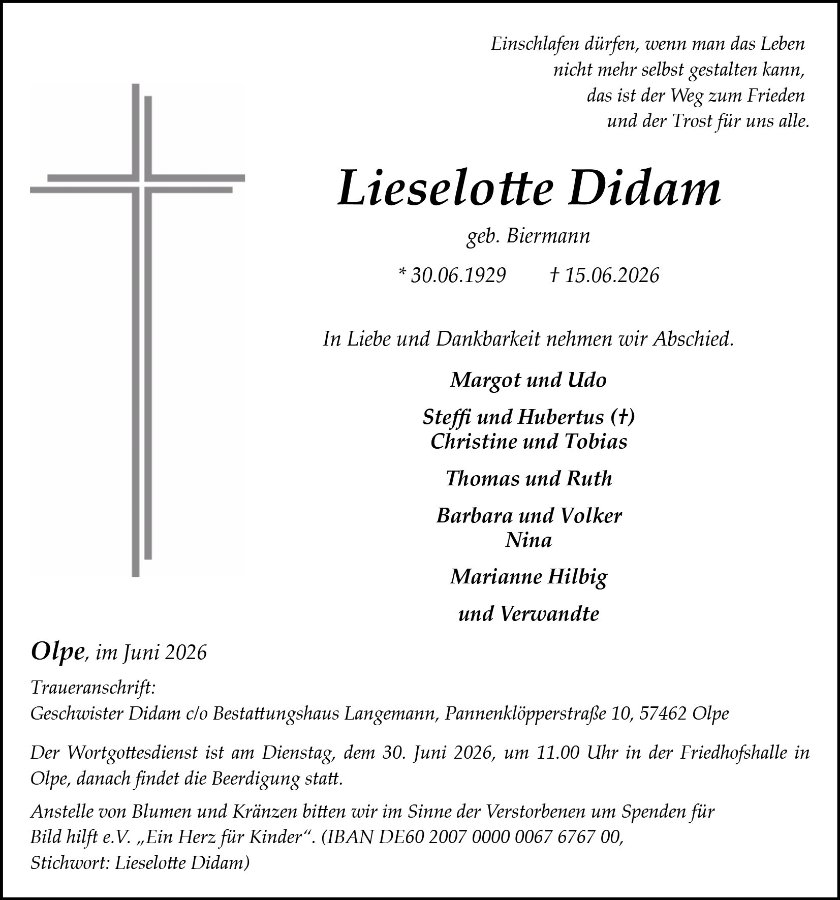 Einschlafen dürfen, wenn man das Leben
nicht mehr selbst gestalten kann,
das ist der Weg zum Frieden
und der Trost für uns alle.

Lieselotte Didam

geb. Biermann

* 30.06.1929 † 15.06.2026

In Liebe und Dankbarkeit nehmen wir Abschied.

Margot und Udo

Steffi und Hubertus (†)
Christine und Tobias

Thomas und Ruth

Barbara und Volker
Nina

Marianne Hilbig

und Verwandte

Olpe, im Juni 2026

Traueranschrift:
Geschwister Didam c/o Bestattungshaus Langemann, Pannenklöpperstraße 10, 57462 Olpe

Der Wortgottesdienst ist am Dienstag, dem 30. Juni 2026, um 11.00 Uhr in der Friedhofshalle in Olpe, danach findet die Beerdigung statt.

Anstelle von Blumen und Kränzen bitten wir im Sinne der Verstorbenen um Spenden für Bild hilft e.V. „Ein Herz für Kinder“. (IBAN DE60 2007 0000 0067 6767 00, Stichwort: Lieselotte Didam)